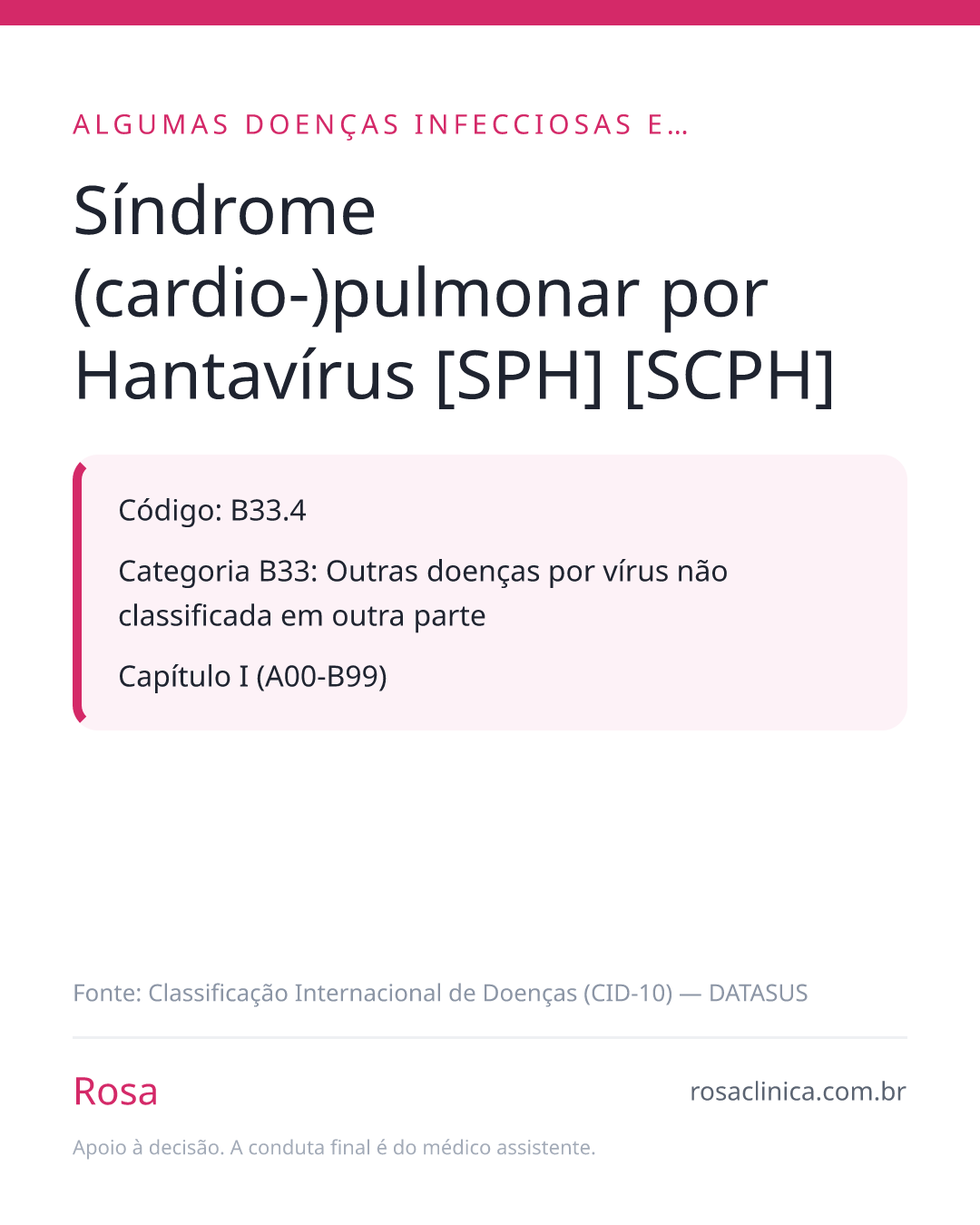 ALGUMAS DOENÇAS INFECCIOSAS E…

Síndrome (cardio-)pulmonar por Hantavírus [SPH] [SCPH]

Código: B33.4

Categoria B33: Outras doenças por vírus não classificada em outra parte

Capítulo I (A00-B99)

Fonte: Classificação Internacional de Doenças (CID-10) — DATASUS

Rosa

rosaclinica.com.br

Apoio à decisão. A conduta final é do médico assistente.